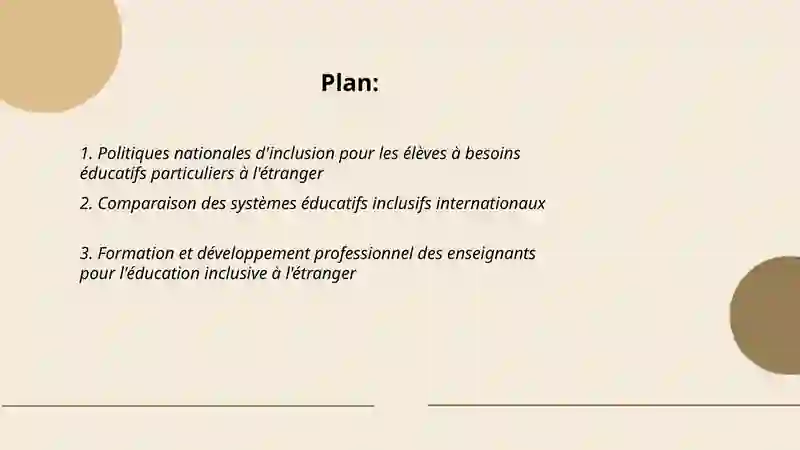 Plan:

1. Politiques nationales d'inclusion pour les élèves à besoins éducatifs particuliers à l'étranger

2. Comparaison des systèmes éducatifs inclusifs internationaux

3. Formation et développement professionnel des enseignants pour l'éducation inclusive à l'étranger